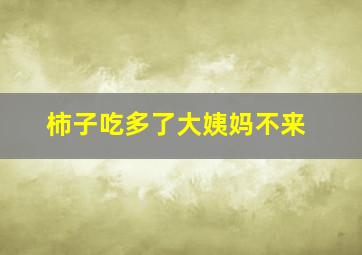 柿子吃多了大姨妈不来